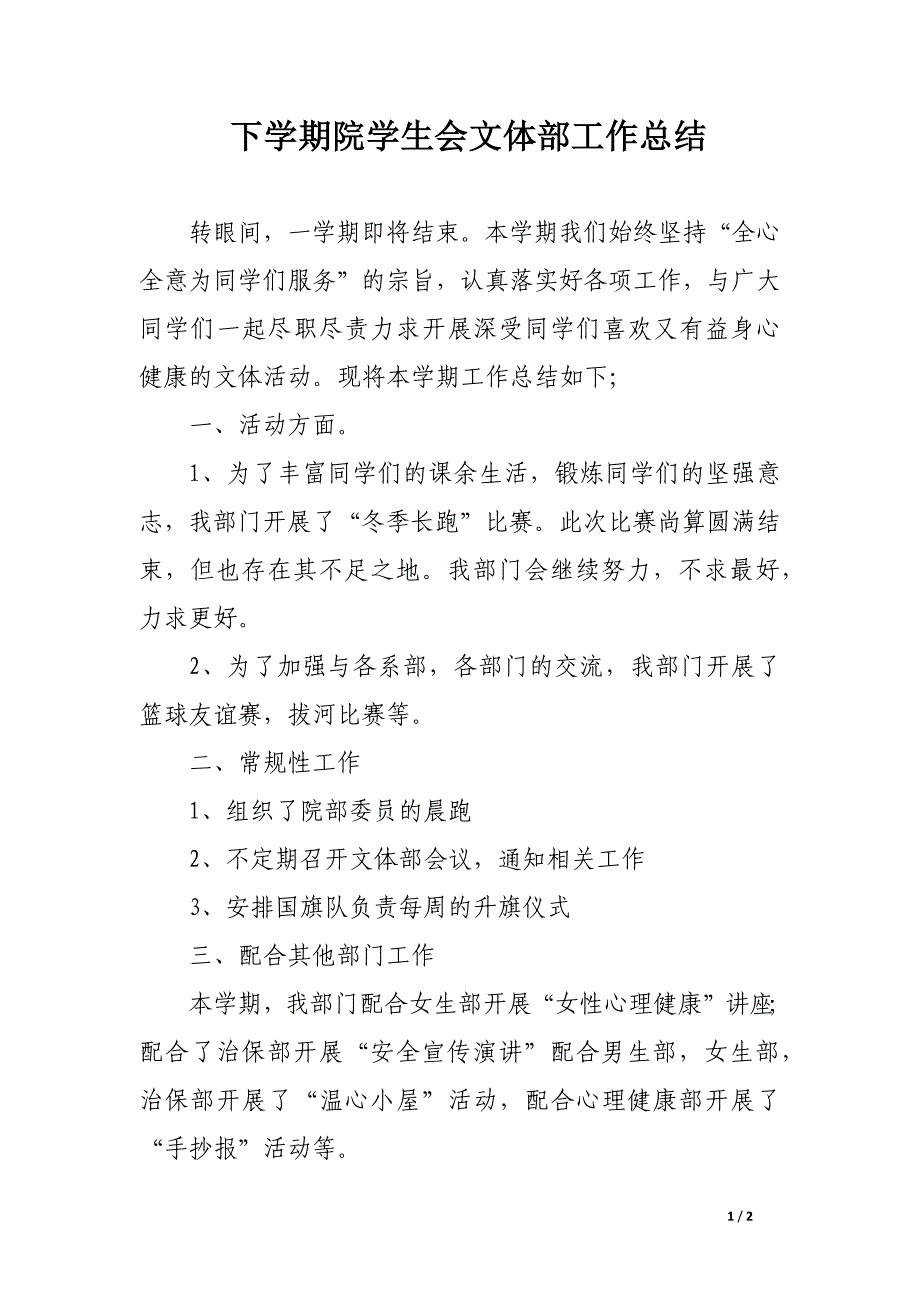 下学期院学生会文体部工作总结

转眼间，一学期即将结束。本学期我们始终坚持“全心全意为同学们服务”的宗旨，认真落实好各项工作，与广大同学们一起尽职尽责力求开展深受同学们喜欢又有益身心健康的文体活动。现将本学期工作总结如下;

一、活动方面。

1、为了丰富同学们的课余生活，锻炼同学们的坚强意志，我部门开展了“冬季长跑”比赛。此次比赛尚算圆满结束，但也存在其不足之地。我部门会继续努力，不求最好，力求更好。

2、为了加强与各系部，各部门的交流，我部门开展了篮球友谊赛，拔河比赛等。

二、常规性工作

1、组织了院部委员的晨跑

2、不定期召开文体部会议，通知相关工作

3、安排国旗队负责每周的升旗仪式

三、配合其他部门工作

本学期，我部门配合女生部开展“女性心理健康”讲座;配合了治保部开展“安全宣传演讲”配合男生部，女生部，治保部开展了“温心小屋”活动，配合心理健康部开展了“手抄报”活动等。

1 / 2